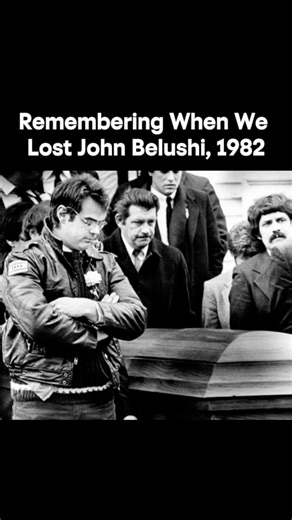 Remembering When We Lost John Belushi, 1982